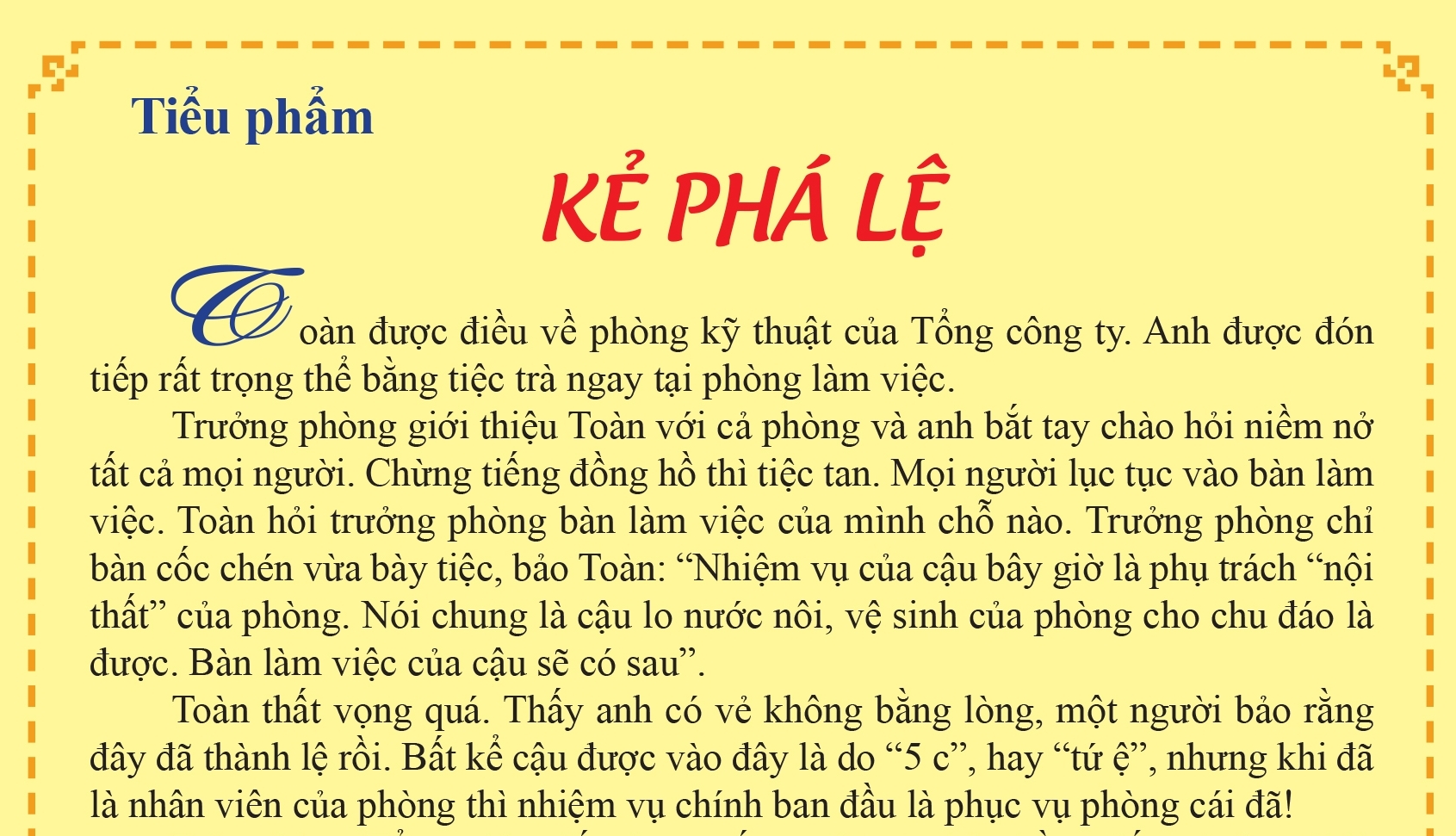 Tiểu phẩm

KẺ PHÁ LỆ

Toàn được điều về phòng kỹ thuật của Tổng công ty. Anh được đón tiếp rất trọng thể bằng tiệc trà ngay tại phòng làm việc.

Trưởng phòng giới thiệu Toàn với cả phòng và anh bắt tay chào hỏi niềm nở tất cả mọi người. Chừng tiếng đồng hồ thì tiệc tan. Mọi người lục tục vào bàn làm việc. Toàn hỏi trưởng phòng bàn làm việc của mình chỗ nào. Trưởng phòng chỉ bàn cốc chén vừa bày tiệc, bảo Toàn: “Nhiệm vụ của cậu bây giờ là phụ trách “nội thất” của phòng. Nói chung là cậu lo nước nôi, vệ sinh của phòng cho chu đáo là được. Bàn làm việc của cậu sẽ có sau”.

Toàn thất vọng quá. Thấy anh có vẻ không bằng lòng, một người bảo rằng đây đã thành lệ rồi. Bất kể cậu được vào đây là do “5 c”, hay “tứ ệ”, nhưng khi đã là nhân viên của phòng thì nhiệm vụ chính ban đầu là phục vụ phòng cái đã!